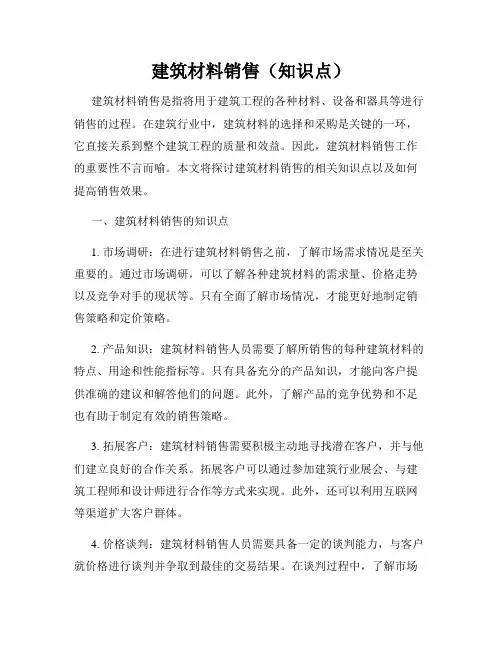 建筑材料销售（知识点）

建筑材料销售是指将用于建筑工程的各种材料、设备和器具等进行销售的过程。在建筑行业中，建筑材料的选择和采购是关键的一环，它直接关系到整个建筑工程的质量和效益。因此，建筑材料销售工作的重要性不言而喻。本文将探讨建筑材料销售的相关知识点以及如何提高销售效果。

一、建筑材料销售的知识点

1. 市场调研：在进行建筑材料销售之前，了解市场需求情况是至关重要的。通过市场调研，可以了解各种建筑材料的需求量、价格走势以及竞争对手的现状等。只有全面了解市场情况，才能更好地制定销售策略和定价策略。

2. 产品知识：建筑材料销售人员需要了解所销售的每种建筑材料的特点、用途和性能指标等。只有具备充分的产品知识，才能向客户提供准确的建议和解答他们的问题。此外，了解产品的竞争优势和不足也有助于制定有效的销售策略。

3. 拓展客户：建筑材料销售需要积极主动地寻找潜在客户，并与他们建立良好的合作关系。拓展客户可以通过参加建筑行业展会、与建筑工程师和设计师进行合作等方式来实现。此外，还可以利用互联网等渠道扩大客户群体。

4. 价格谈判：建筑材料销售人员需要具备一定的谈判能力，与客户就价格进行谈判并争取到最佳的交易结果。在谈判过程中，了解市场